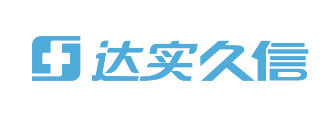 达实久信